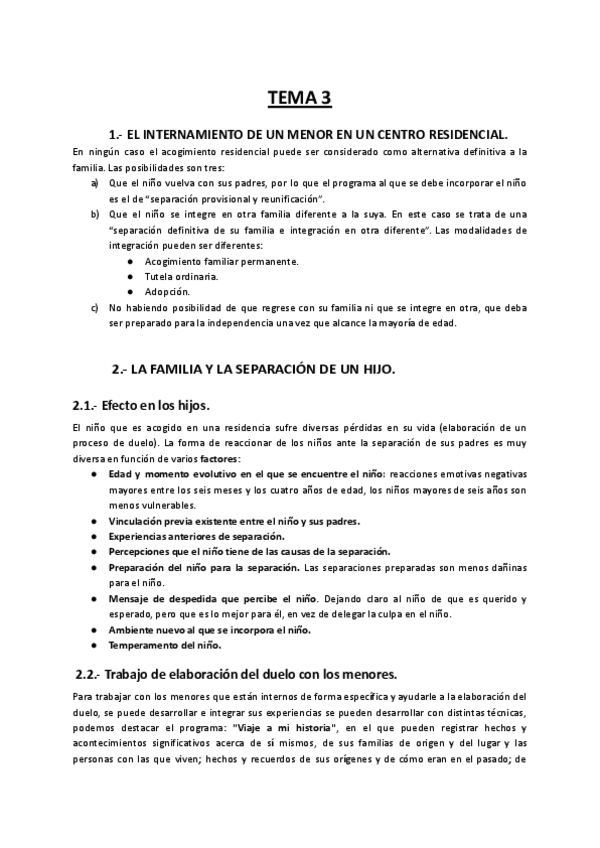 TEMA 3

1.- EL INTERNAMIENTO DE UN MENOR EN UN CENTRO RESIDENCIAL.

En ningún caso el acogimiento residencial puede ser considerado como alternativa definitiva a la familia. Las posibilidades son tres:

a) Que el niño vuelva con sus padres, por lo que el programa al que se debe incorporar el niño es el de "separación provisional y reunificación".
b) Que el niño se integre en otra familia diferente a la suya. En este caso se trata de una "separación definitiva de su familia e integración en otra diferente". Las modalidades de integración pueden ser diferentes:
● Acogimiento familiar permanente.
● Tutela ordinaria.
● Adopción.
c) No habiendo posibilidad de que regrese con su familia ni que se integre en otra, que deba ser preparado para la independencia una vez que alcance la mayoría de edad.

2.- LA FAMILIA Y LA SEPARACIÓN DE UN HIJO.

2.1.- Efecto en los hijos.

El niño que es acogido en una residencia sufre diversas pérdidas en su vida (elaboración de un proceso de duelo). La forma de reaccionar de los niños ante la separación de sus padres es muy diversa en función de varios factores:

● Edad y momento evolutivo en el que se encuentre el niño: reacciones emotivas negativas mayores entre los seis meses y los cuatro años de edad, los niños mayores de seis años son menos vulnerables.
● Vinculación previa existente entre el niño y sus padres.
● Experiencias anteriores de separación.
● Percepciones que el niño tiene de las causas de la separación.
● Preparación del niño para la separación. Las separaciones preparadas son menos dañinas para el niño.
● Mensaje de despedida que percibe el niño. Dejando claro al niño de que es querido y esperado, pero que es lo mejor para él, en vez de delegar la culpa en el niño.
● Ambiente nuevo al que se incorpora el niño.
● Temperamento del niño.

2.2.- Trabajo de elaboración del duelo con los menores.

Para trabajar con los menores que están internos de forma específica y ayudarle a la elaboración del duelo, se puede desarrollar e integrar sus experiencias se pueden desarrollar con distintas técnicas, podemos destacar el programa: "Viaje a mi historia", en el que pueden registrar hechos y acontecimientos significativos acerca de sí mismos, de sus familias de origen y del lugar y las personas con las que viven; hechos y recuerdos de sus orígenes y de cómo eran en el pasado; de